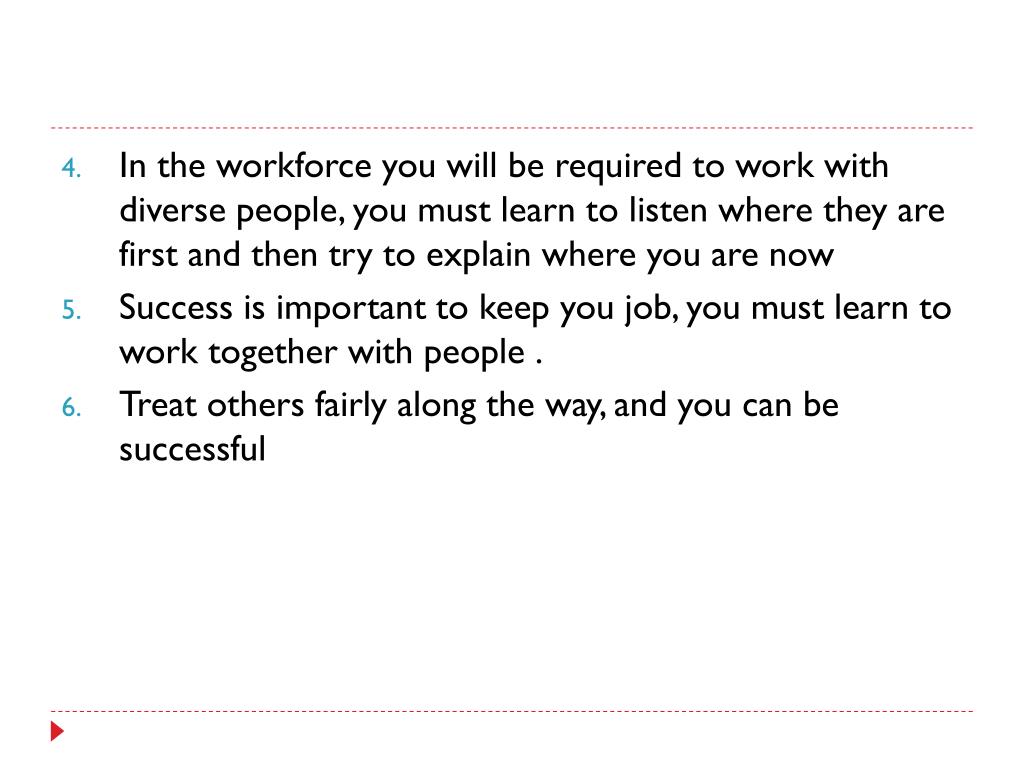 4. In the workforce you will be required to work with diverse people, you must learn to listen where they are first and then try to explain where you are now

5. Success is important to keep you job, you must learn to work together with people .

6. Treat others fairly along the way, and you can be successful